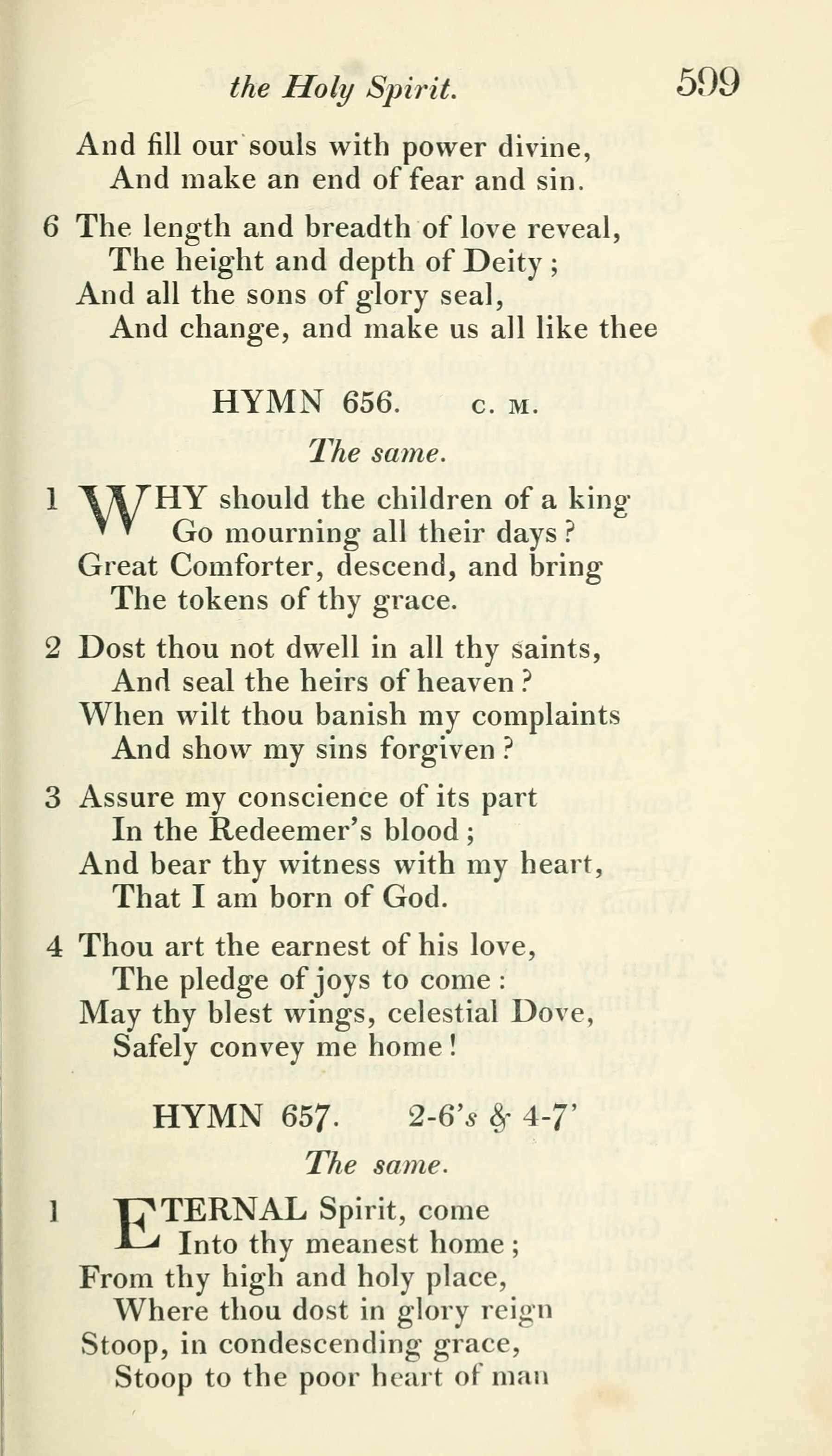 the Holy Spirit. 599

And fill our souls with power divine,
And make an end of fear and sin.

6 The length and breadth of love reveal,
The height and depth of Deity;
And all the sons of glory seal,
And change, and make us all like thee

HYMN 656. C. M.

The same.

1 WHY should the children of a king
Go mourning all their days?
Great Comforter, descend, and bring
The tokens of thy grace.

2 Dost thou not dwell in all thy saints,
And seal the heirs of heaven?
When wilt thou banish my complaints
And show my sins forgiven?

3 Assure my conscience of its part
In the Redeemer's blood;
And bear thy witness with my heart,
That I am born of God.

4 Thou art the earnest of his love,
The pledge of joys to come:
May thy blest wings, celestial Dove,
Safely convey me home!

HYMN 657. 2-6's & 4-7'

The same.

1 ETERNAL Spirit, come
Into thy meanest home;
From thy high and holy place,
Where thou dost in glory reign
Stoop, in condescending grace,
Stoop to the poor heart of man